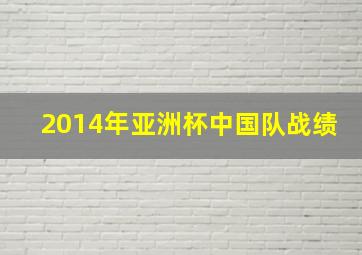 2014年亚洲杯中国队战绩